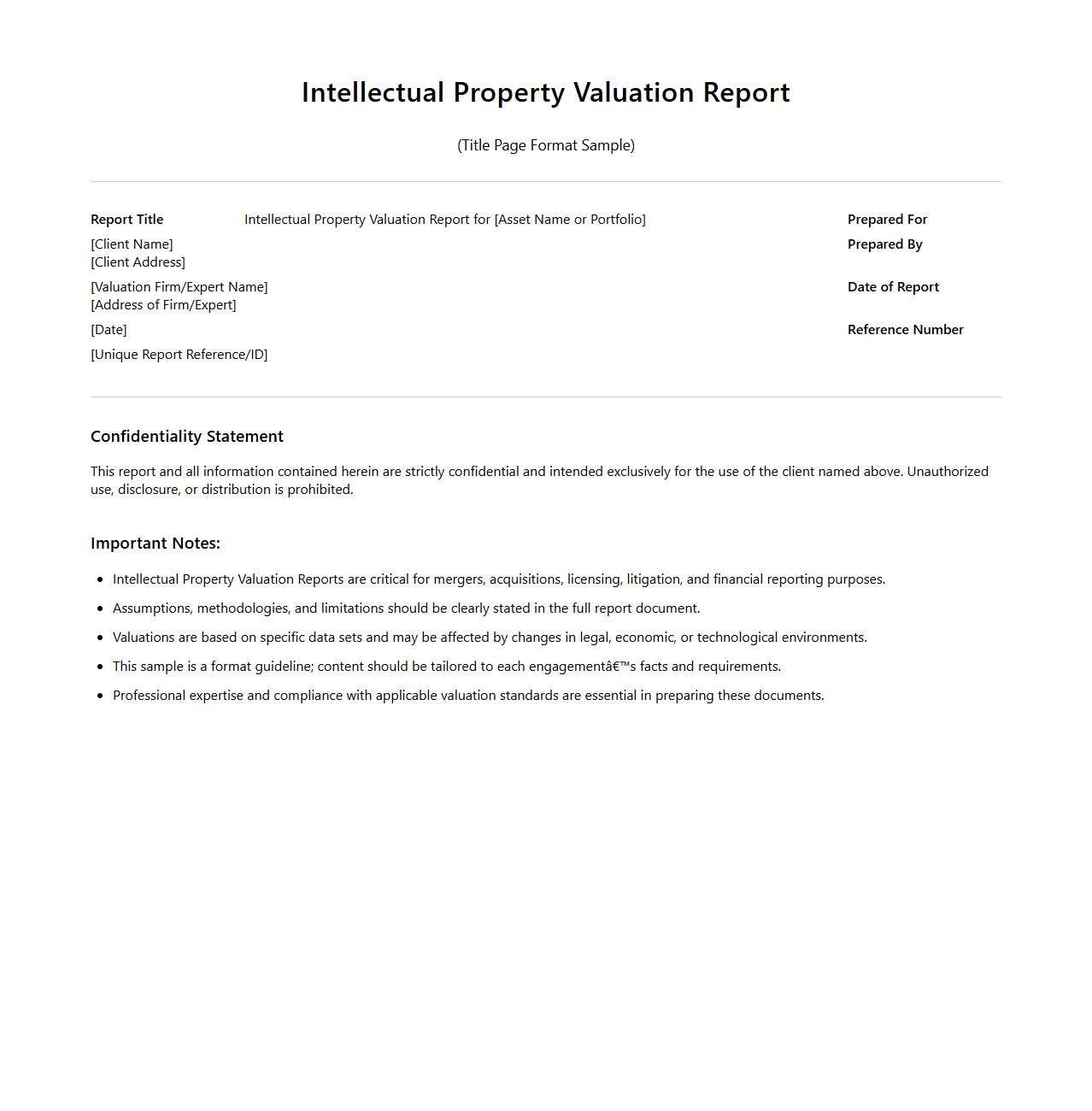 Intellectual Property Valuation Report

(Title Page Format Sample)

Report Title Intellectual Property Valuation Report for [Asset Name or Portfolio] Prepared For

[Client Name]
[Client Address]

Prepared By

[Valuation Firm/Expert Name]
[Address of Firm/Expert]

Date of Report

[Date]

Reference Number

[Unique Report Reference/ID]

Confidentiality Statement

This report and all information contained herein are strictly confidential and intended exclusively for the use of the client named above. Unauthorized use, disclosure, or distribution is prohibited.

Important Notes:

- Intellectual Property Valuation Reports are critical for mergers, acquisitions, licensing, litigation, and financial reporting purposes.
- Assumptions, methodologies, and limitations should be clearly stated in the full report document.
- Valuations are based on specific data sets and may be affected by changes in legal, economic, or technological environments.
- This sample is a format guideline; content should be tailored to each engagementâ€™s facts and requirements.
- Professional expertise and compliance with applicable valuation standards are essential in preparing these documents.